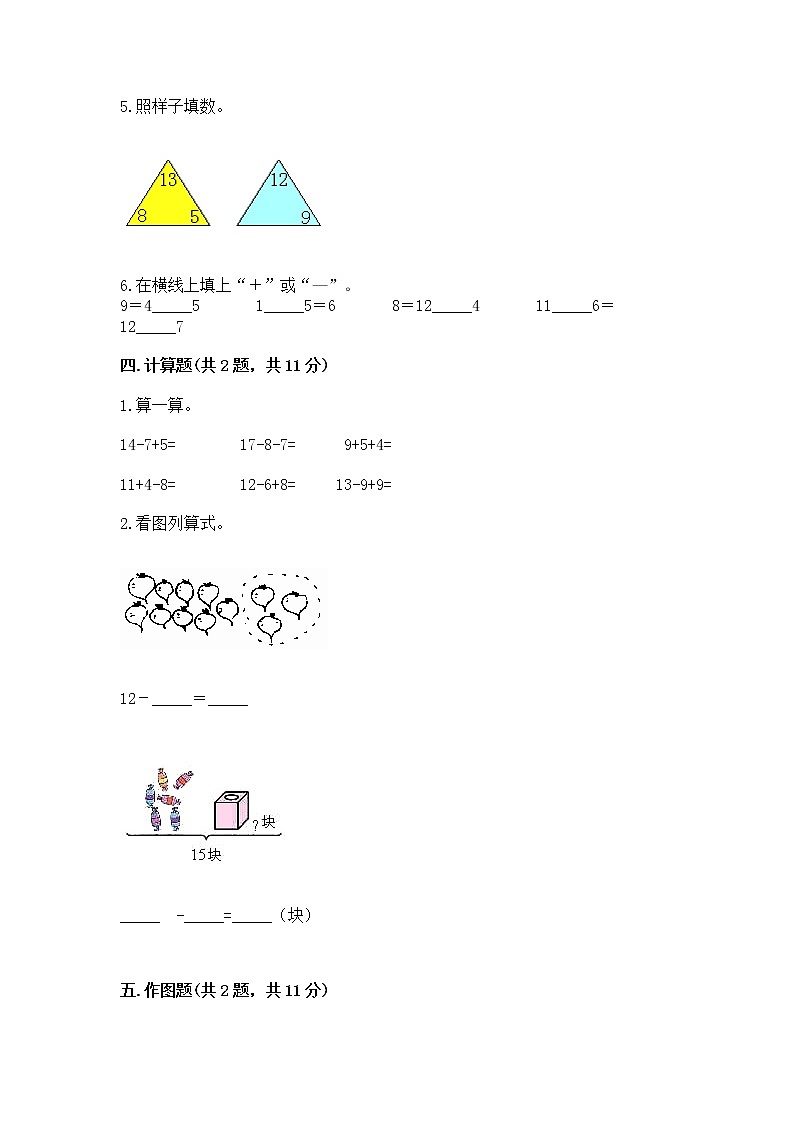 5.照样子填数。

13
8 5

12
9

6.在横线上填上“＋”或“—”。
9＝4_____5　　1_____5＝6　　8＝12_____4　　11_____6＝12_____7

四.计算题(共2题，共11分)

1.算一算。

14-7+5=　　17-8-7=　　9+5+4=

11+4-8=　　12-6+8=　　13-9+9=

2.看图列算式。

12－_____＝_____

?块

15块

_____ -_____=_____（块）

五.作图题(共2题，共11分)